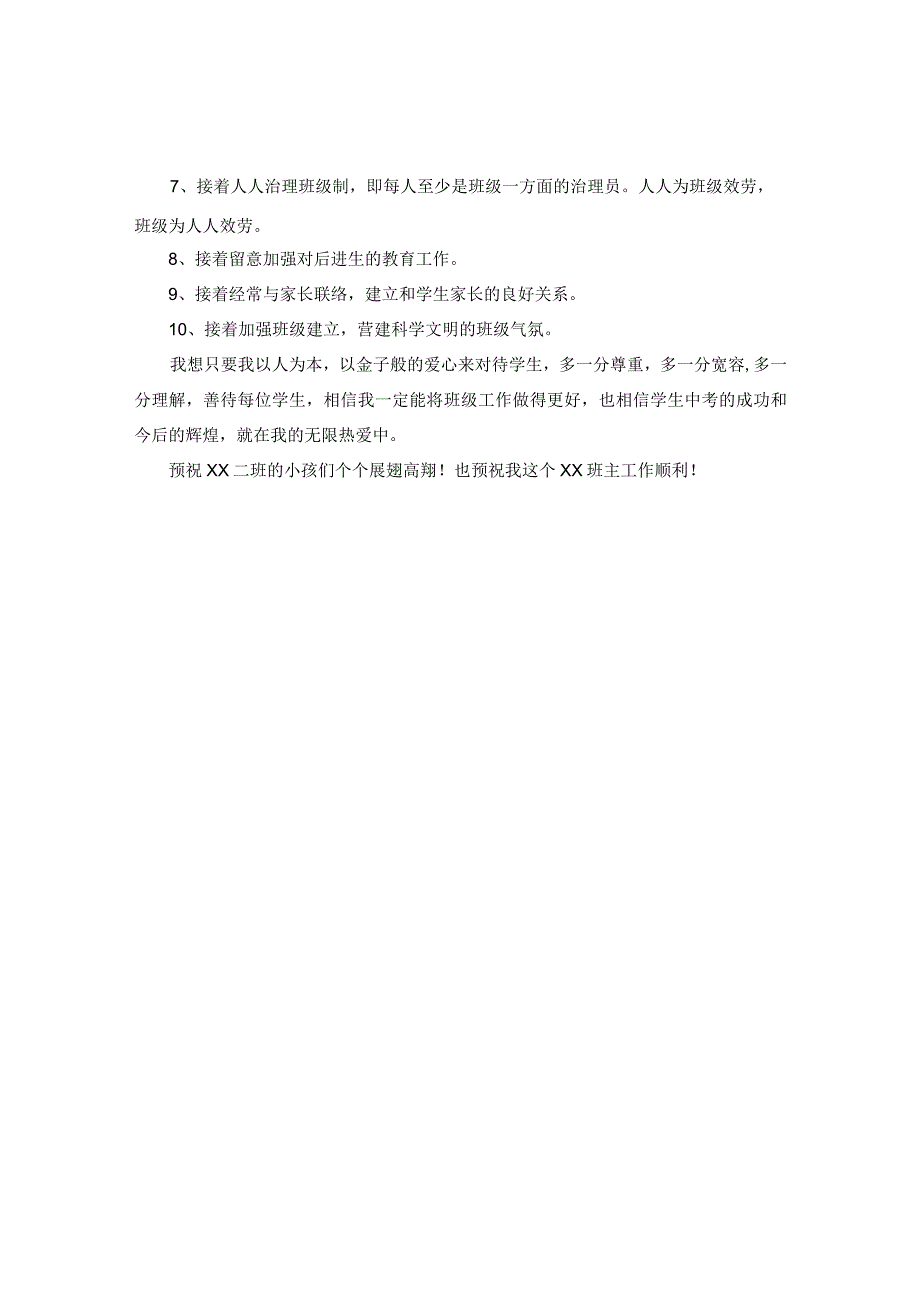 7、接着人人治理班级制，即每人至少是班级一方面的治理员。人人为班级效劳，班级为人人效劳。

8、接着留意加强对后进生的教育工作。

9、接着经常与家长联络，建立和学生家长的良好关系。

10、接着加强班级建立，营建科学文明的班级气氛。

我想只要我以人为本，以金子般的爱心来对待学生，多一分尊重，多一分宽容,多一分理解，善待每位学生，相信我一定能将班级工作做得更好，也相信学生中考的成功和今后的辉煌，就在我的无限热爱中。

预祝XX二班的小孩们个个展翅高翔！也预祝我这个XX班主工作顺利！